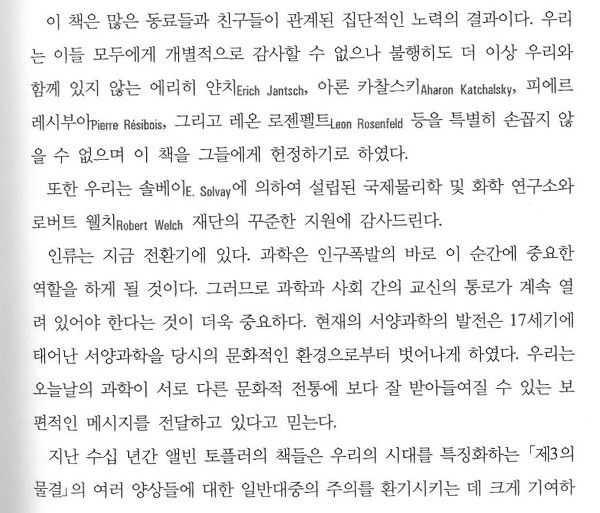 이 책은 많은 동료들과 친구들이 관계된 집단적인 노력의 결과이다. 우리는 이들 모두에게 개별적으로 감사할 수 없으나 불행히도 더 이상 우리와 함께 있지 않는 에리히 얀치Erich Jantsch, 아론 카찰스키Aharon Katchalsky, 피에르 레시부아Pierre Résibois, 그리고 레온 로젠펠트Leon Rosenfeld 등을 특별히 손꼽지 않을 수 없으며 이 책을 그들에게 헌정하기로 하였다.

또한 우리는 솔베이E. Solvay에 의하여 설립된 국제물리학 및 화학 연구소와 로버트 웰치Robert Welch 재단의 꾸준한 지원에 감사드린다.

인류는 지금 전환기에 있다. 과학은 인구폭발의 바로 이 순간에 중요한 역할을 하게 될 것이다. 그러므로 과학과 사회 간의 교신의 통로가 계속 열려 있어야 한다는 것이 더욱 중요하다. 현재의 서양과학의 발전은 17세기에 태어난 서양과학을 당시의 문화적인 환경으로부터 벗어나게 하였다. 우리는 오늘날의 과학이 서로 다른 문화적 전통에 보다 잘 받아들여질 수 있는 보편적인 메시지를 전달하고 있다고 믿는다.

지난 수십 년간 앨빈 토플러의 책들은 우리의 시대를 특징화하는 「제3의 물결」의 여러 양상들에 대한 일반대중의 주의를 환기시키는 데 크게 기여하